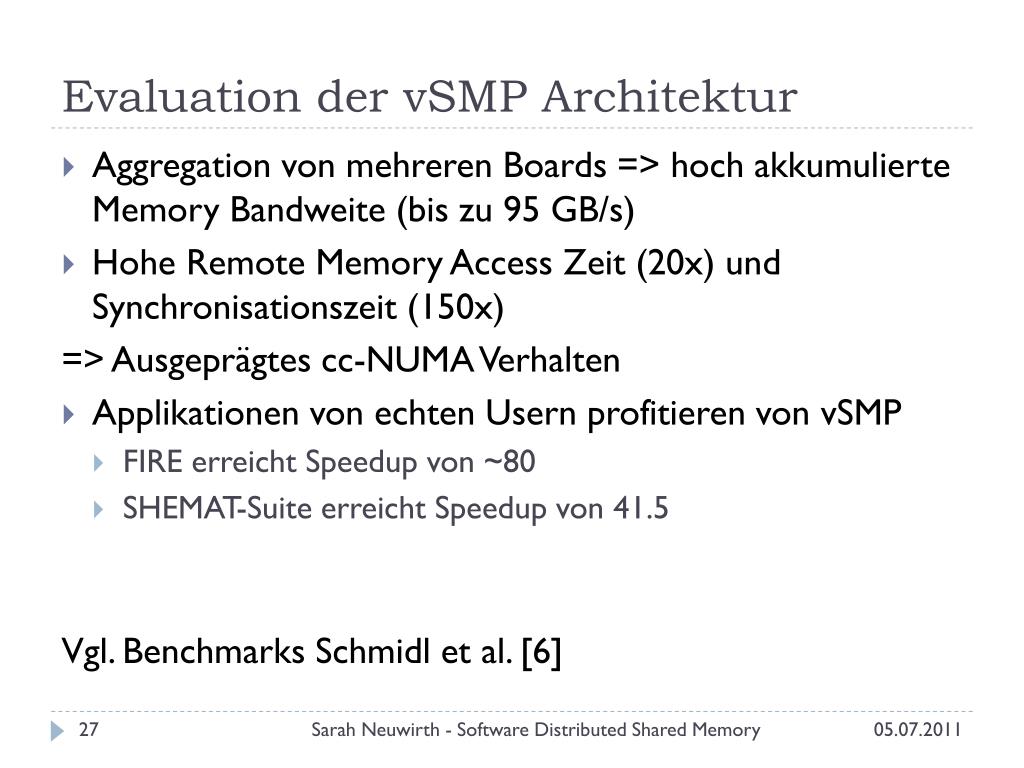 Evaluation der vSMP Architektur

Aggregation von mehreren Boards => hoch akkumulierte Memory Bandweite (bis zu 95 GB/s)

Hohe Remote Memory Access Zeit (20x) und Synchronisationszeit (150x)

=> Ausgeprägtes cc-NUMA Verhalten

Applikationen von echten Usern profitieren von vSMP

FIRE erreicht Speedup von ~80

SHEMAT-Suite erreicht Speedup von 41.5

Vgl. Benchmarks Schmidl et al. [6]

27 Sarah Neuwirth - Software Distributed Shared Memory 05.07.2011